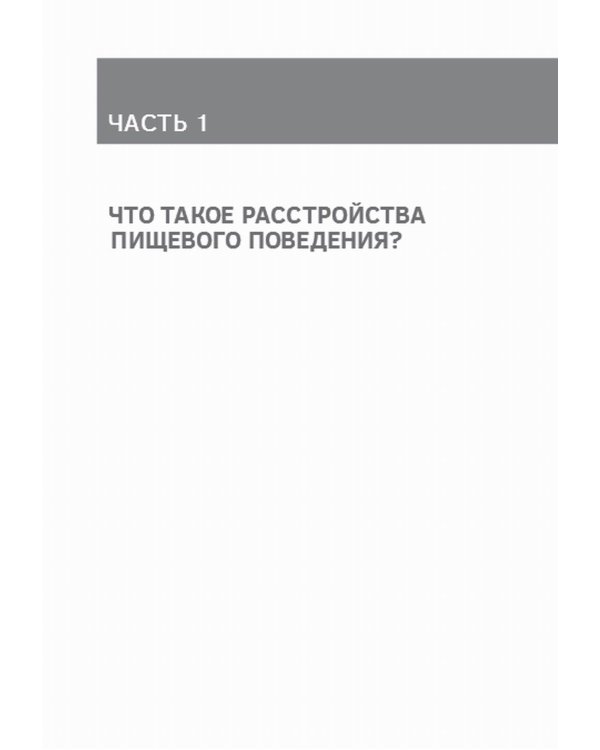 ЧАСТЬ 1

ЧТО ТАКОЕ РАССТРОЙСТВА ПИЩЕВОГО ПОВЕДЕНИЯ?